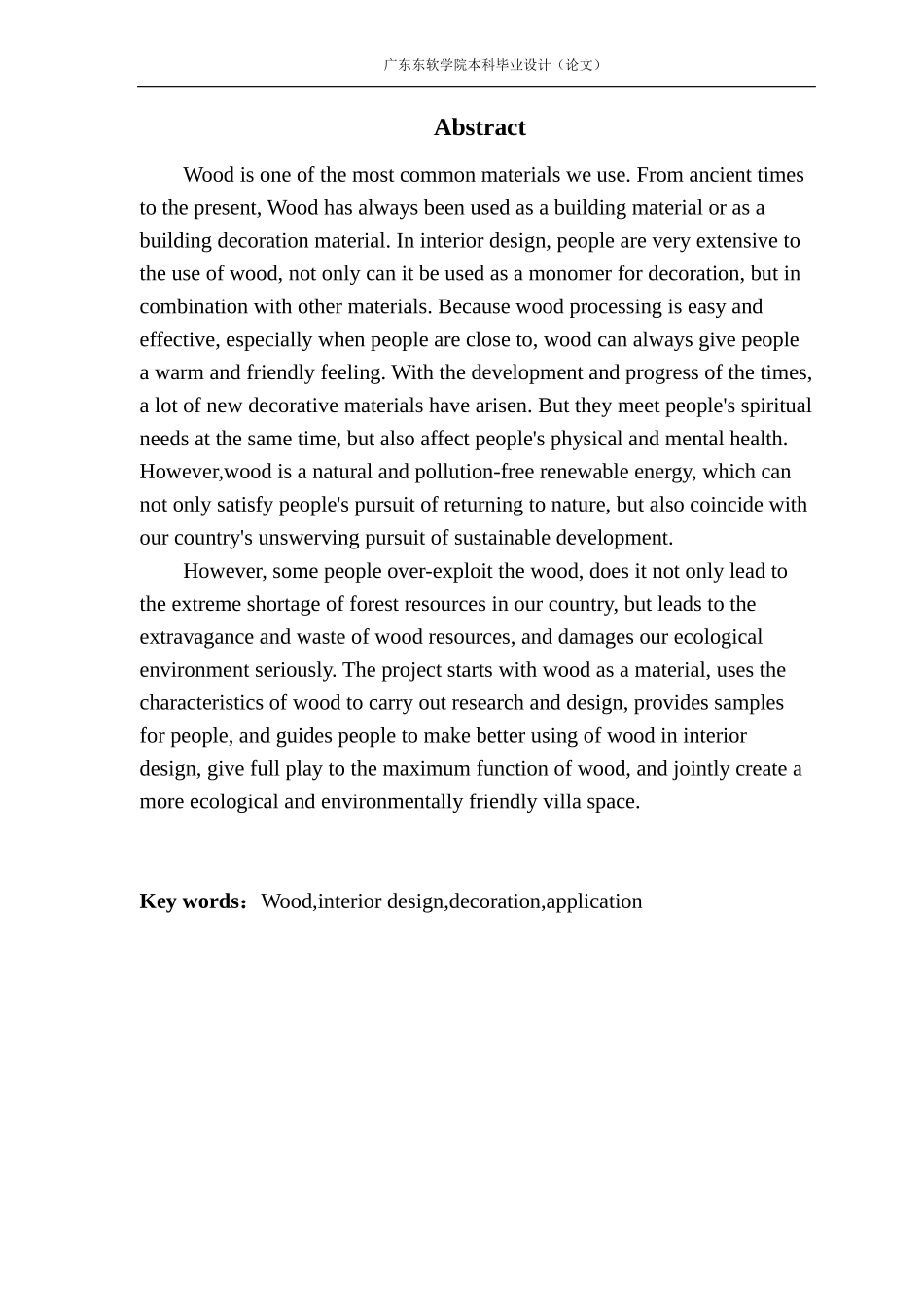 广东东软学院本科毕业设计（论文）

Abstract

Wood is one of the most common materials we use. From ancient times to the present, Wood has always been used as a building material or as a building decoration material. In interior design, people are very extensive to the use of wood, not only can it be used as a monomer for decoration, but in combination with other materials. Because wood processing is easy and effective, especially when people are close to, wood can always give people a warm and friendly feeling. With the development and progress of the times, a lot of new decorative materials have arisen. But they meet people's spiritual needs at the same time, but also affect people's physical and mental health. However,wood is a natural and pollution-free renewable energy, which can not only satisfy people's pursuit of returning to nature, but also coincide with our country's unswerving pursuit of sustainable development.

However, some people over-exploit the wood, does it not only lead to the extreme shortage of forest resources in our country, but leads to the extravagance and waste of wood resources, and damages our ecological environment seriously. The project starts with wood as a material, uses the characteristics of wood to carry out research and design, provides samples for people, and guides people to make better using of wood in interior design, give full play to the maximum function of wood, and jointly create a more ecological and environmentally friendly villa space.

Key words：Wood,interior design,decoration,application